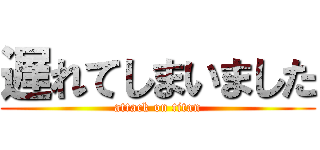 遅れてしまいました
attack on titan